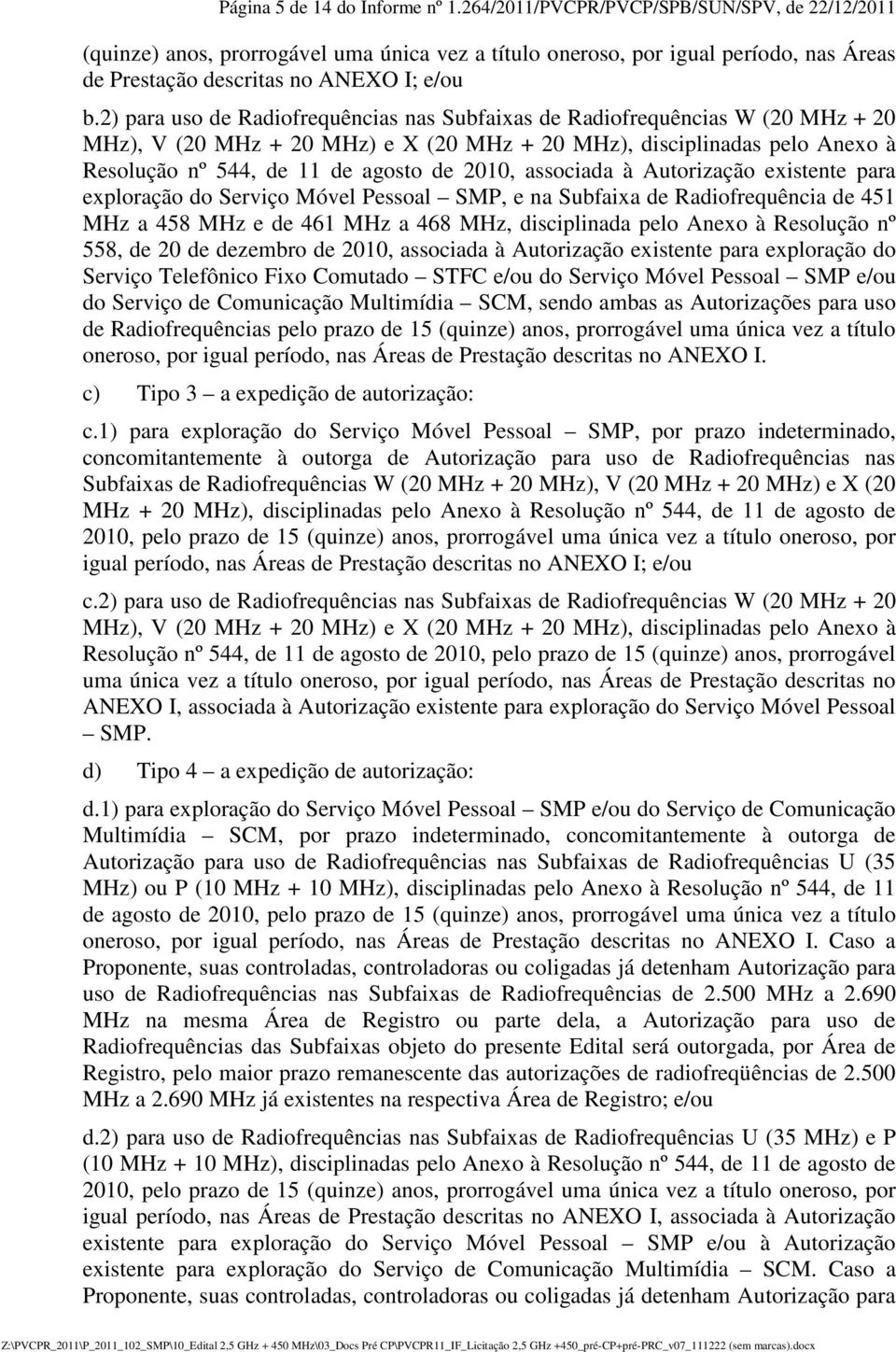 Página 5 de 14 do Informe nº 1.264/2011/PVCPR/PVCP/SPB/SUN/SPV, de 22/12/2011

(quinze) anos, prorrogável uma única vez a título oneroso, por igual período, nas Áreas de Prestação descritas no ANEXO I; e/ou

b.2) para uso de Radiofrequências nas Subfaixas de Radiofrequências W (20 MHz + 20 MHz), V (20 MHz + 20 MHz) e X (20 MHz + 20 MHz), disciplinadas pelo Anexo à Resolução nº 544, de 11 de agosto de 2010, associada à Autorização existente para exploração do Serviço Móvel Pessoal – SMP, e na Subfaixa de Radiofrequência de 451 MHz a 458 MHz e de 461 MHz a 468 MHz, disciplinada pelo Anexo à Resolução nº 558, de 20 de dezembro de 2010, associada à Autorização existente para exploração do Serviço Telefônico Fixo Comutado – STFC e/ou do Serviço Móvel Pessoal – SMP e/ou do Serviço de Comunicação Multimídia – SCM, sendo ambas as Autorizações para uso de Radiofrequências pelo prazo de 15 (quinze) anos, prorrogável uma única vez a título oneroso, por igual período, nas Áreas de Prestação descritas no ANEXO I.

c) Tipo 3 – a expedição de autorização:

c.1) para exploração do Serviço Móvel Pessoal – SMP, por prazo indeterminado, concomitantemente à outorga de Autorização para uso de Radiofrequências nas Subfaixas de Radiofrequências W (20 MHz + 20 MHz), V (20 MHz + 20 MHz) e X (20 MHz + 20 MHz), disciplinadas pelo Anexo à Resolução nº 544, de 11 de agosto de 2010, pelo prazo de 15 (quinze) anos, prorrogável uma única vez a título oneroso, por igual período, nas Áreas de Prestação descritas no ANEXO I; e/ou

c.2) para uso de Radiofrequências nas Subfaixas de Radiofrequências W (20 MHz + 20 MHz), V (20 MHz + 20 MHz) e X (20 MHz + 20 MHz), disciplinadas pelo Anexo à Resolução nº 544, de 11 de agosto de 2010, pelo prazo de 15 (quinze) anos, prorrogável uma única vez a título oneroso, por igual período, nas Áreas de Prestação descritas no ANEXO I, associada à Autorização existente para exploração do Serviço Móvel Pessoal – SMP.

d) Tipo 4 – a expedição de autorização:

d.1) para exploração do Serviço Móvel Pessoal – SMP e/ou do Serviço de Comunicação Multimídia – SCM, por prazo indeterminado, concomitantemente à outorga de Autorização para uso de Radiofrequências nas Subfaixas de Radiofrequências U (35 MHz) ou P (10 MHz + 10 MHz), disciplinadas pelo Anexo à Resolução nº 544, de 11 de agosto de 2010, pelo prazo de 15 (quinze) anos, prorrogável uma única vez a título oneroso, por igual período, nas Áreas de Prestação descritas no ANEXO I. Caso a Proponente, suas controladas, controladoras ou coligadas já detenham Autorização para uso de Radiofrequências nas Subfaixas de Radiofrequências de 2.500 MHz a 2.690 MHz na mesma Área de Registro ou parte dela, a Autorização para uso de Radiofrequências das Subfaixas objeto do presente Edital será outorgada, por Área de Registro, pelo maior prazo remanescente das autorizações de radiofreqüências de 2.500 MHz a 2.690 MHz já existentes na respectiva Área de Registro; e/ou

d.2) para uso de Radiofrequências nas Subfaixas de Radiofrequências U (35 MHz) e P (10 MHz + 10 MHz), disciplinadas pelo Anexo à Resolução nº 544, de 11 de agosto de 2010, pelo prazo de 15 (quinze) anos, prorrogável uma única vez a título oneroso, por igual período, nas Áreas de Prestação descritas no ANEXO I, associada à Autorização existente para exploração do Serviço Móvel Pessoal – SMP e/ou à Autorização existente para exploração do Serviço de Comunicação Multimídia – SCM. Caso a Proponente, suas controladas, controladoras ou coligadas já detenham Autorização para

Z:\PVCPR_2011\P_2011_102_SMP\10_Edital 2,5 GHz + 450 MHz\03_Docs Pré CP\PVCPR11_IF_Licitação 2,5 GHz +450_pré-CP+pré-PRC_v07_111222 (sem marcas).docx